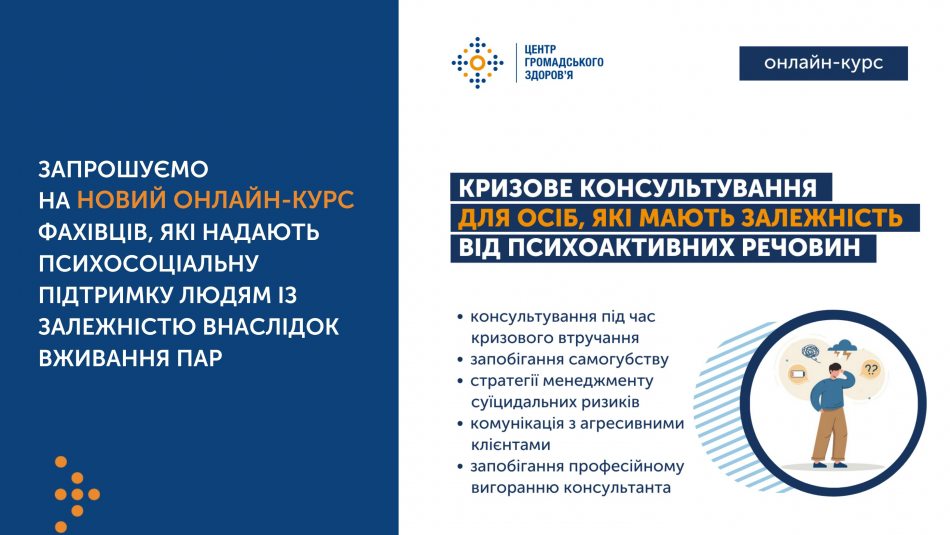 ЗАПРОШУЄМО НА НОВИЙ ОНЛАЙН-КУРС ФАХІВЦІВ, ЯКІ НАДАЮТЬ ПСИХОСОЦІАЛЬНУ ПІДТРИМКУ ЛЮДЯМ ІЗ ЗАЛЕЖНІСТЮ ВНАСЛІДОК ВЖИВАННЯ ПАР

ЦЕНТР ГРОМАДСЬКОГО ЗДОРОВ'Я

онлайн-курс

КРИЗОВЕ КОНСУЛЬТУВАННЯ ДЛЯ ОСІБ, ЯКІ МАЮТЬ ЗАЛЕЖНІСТЬ ВІД ПСИХОАКТИВНИХ РЕЧОВИН

• консультування під час кризового втручання
• запобігання самогубству
• стратегії менеджменту суїцидальних ризиків
• комунікація з агресивними клієнтами
• запобігання професійному вигоранню консультанта

??